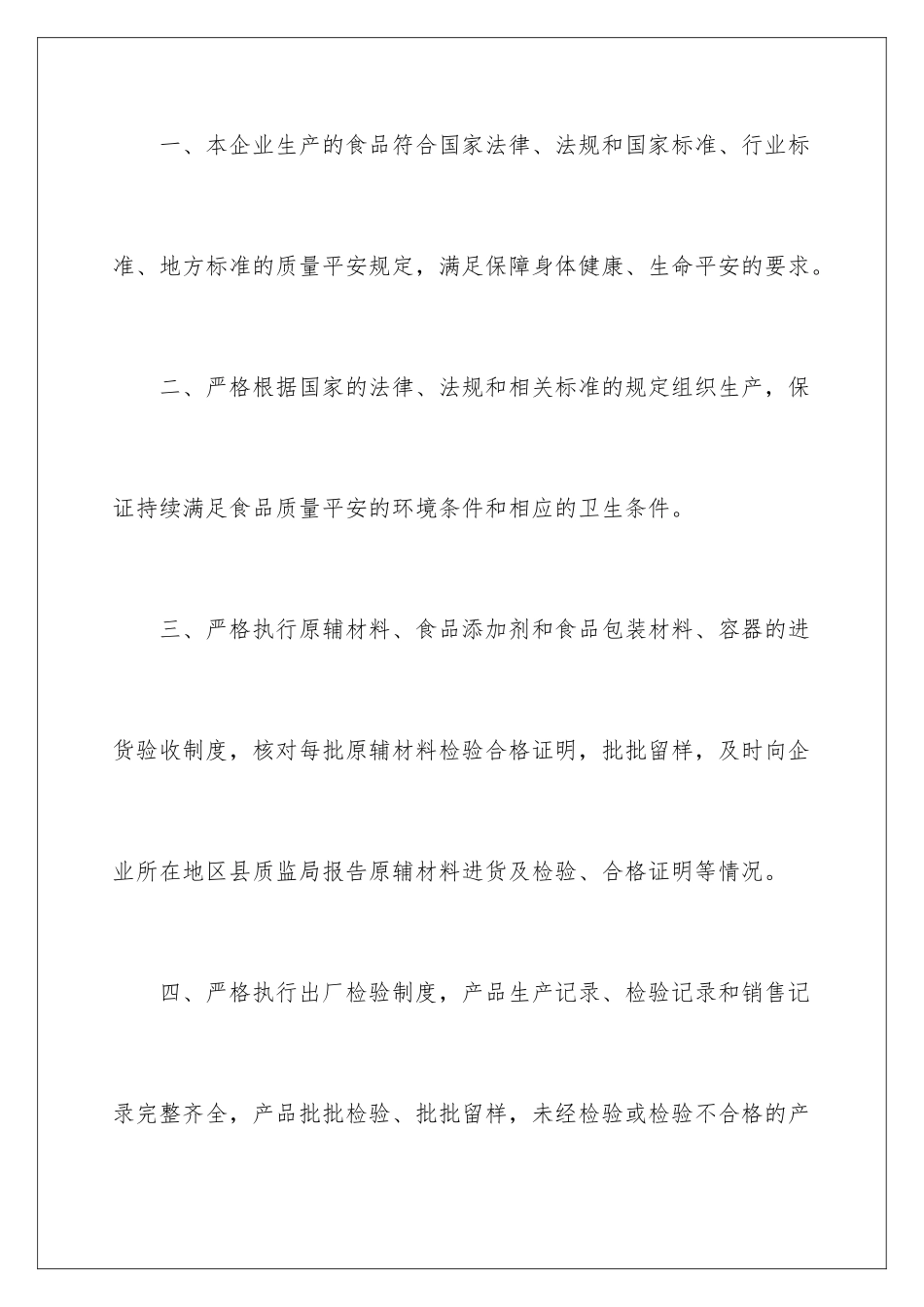 一、本企业生产的食品符合国家法律、法规和国家标准、行业标准、地方标准的质量平安规定，满足保障身体健康、生命平安的要求。

二、严格根据国家的法律、法规和相关标准的规定组织生产，保证持续满足食品质量平安的环境条件和相应的卫生条件。

三、严格执行原辅材料、食品添加剂和食品包装材料、容器的进货验收制度，核对每批原辅材料检验合格证明，批批留样，及时向企业所在地区县质监局报告原辅材料进货及检验、合格证明等情况。

四、严格执行出厂检验制度，产品生产记录、检验记录和销售记录完整齐全，产品批批检验、批批留样，未经检验或检验不合格的产